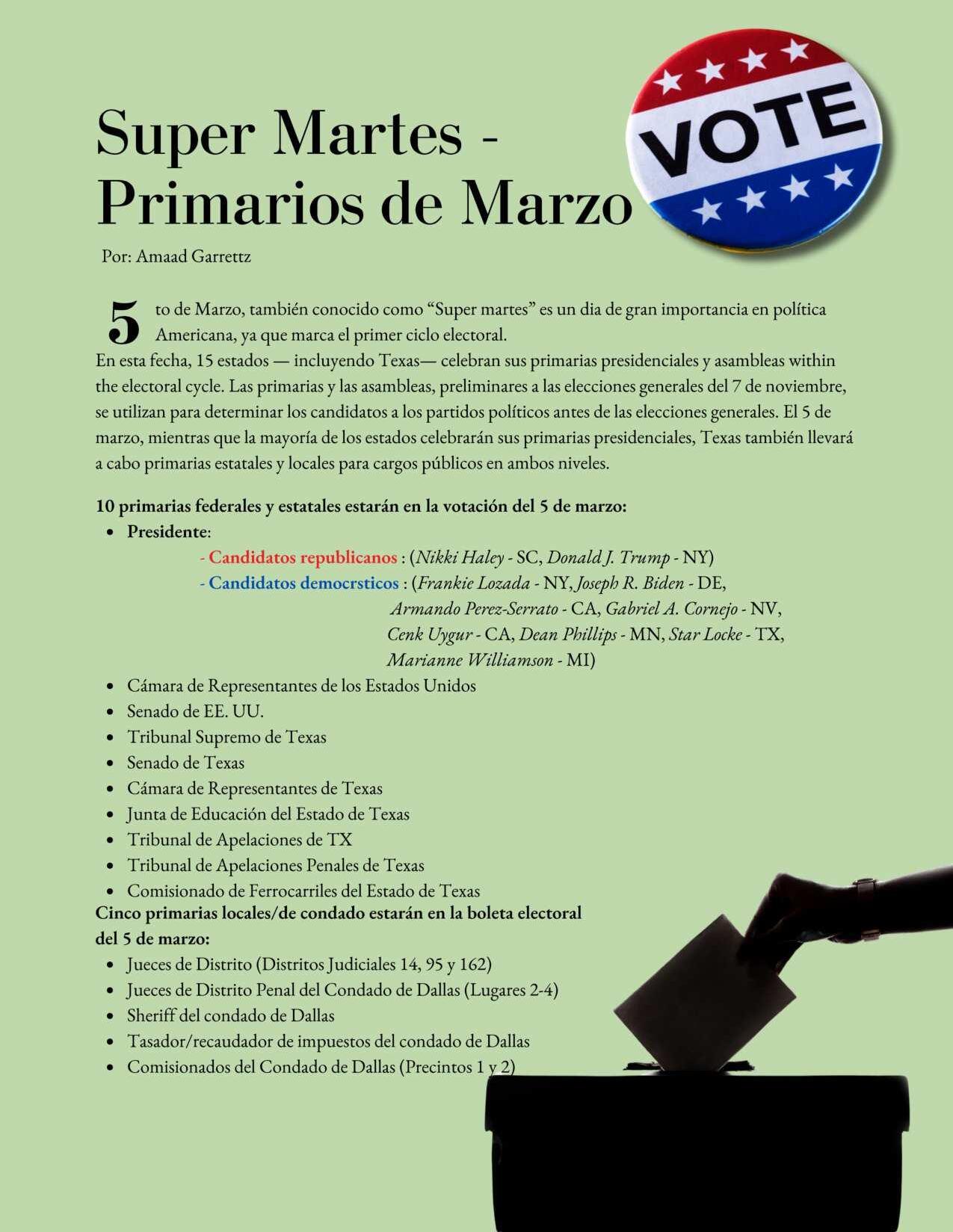 Super Martes - Primarios de Marzo

VOTE

Por: Amaad Garrettz

5to de Marzo, también conocido como “Super martes” es un dia de gran importancia en política Americana, ya que marca el primer ciclo electoral.
En esta fecha, 15 estados — incluyendo Texas— celebran sus primarias presidenciales y asambleas within the electoral cycle. Las primarias y las asambleas, preliminares a las elecciones generales del 7 de noviembre, se utilizan para determinar los candidatos a los partidos políticos antes de las elecciones generales. El 5 de marzo, mientras que la mayoría de los estados celebrarán sus primarias presidenciales, Texas también llevará a cabo primarias estatales y locales para cargos públicos en ambos niveles.

10 primarias federales y estatales estarán en la votación del 5 de marzo:
- Presidente:
  - Candidatos republicanos : (Nikki Haley - SC, Donald J. Trump - NY)
  - Candidatos democrsticos : (Frankie Lozada - NY, Joseph R. Biden - DE, Armando Perez-Serrato - CA, Gabriel A. Cornejo - NV, Cenk Uygur - CA, Dean Phillips - MN, Star Locke - TX, Marianne Williamson - MI)
- Cámara de Representantes de los Estados Unidos
- Senado de EE. UU.
- Tribunal Supremo de Texas
- Senado de Texas
- Cámara de Representantes de Texas
- Junta de Educación del Estado de Texas
- Tribunal de Apelaciones de TX
- Tribunal de Apelaciones Penales de Texas
- Comisionado de Ferrocarriles del Estado de Texas

Cinco primarias locales/de condado estarán en la boleta electoral del 5 de marzo:
- Jueces de Distrito (Distritos Judiciales 14, 95 y 162)
- Jueces de Distrito Penal del Condado de Dallas (Lugares 2-4)
- Sheriff del condado de Dallas
- Tasador/recaudador de impuestos del condado de Dallas
- Comisionados del Condado de Dallas (Precintos 1 y 2)